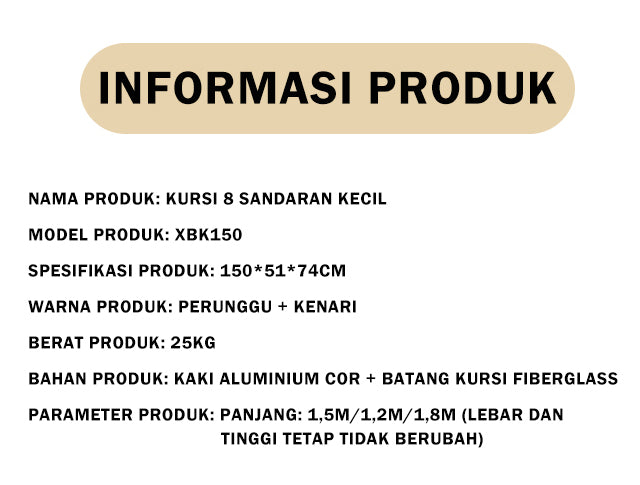 INFORMASI PRODUK

NAMA PRODUK: KURSI 8 SANDARAN KECIL

MODEL PRODUK: XBK150

SPESIFIKASI PRODUK: 150*51*74CM

WARNA PRODUK: PERUNGGU + KENARI

BERAT PRODUK: 25KG

BAHAN PRODUK: KAKI ALUMINIUM COR + BATANG KURSI FIBERGLASS

PARAMETER PRODUK: PANJANG: 1,5M/1,2M/1,8M (LEBAR DAN TINGGI TETAP TIDAK BERUBAH)